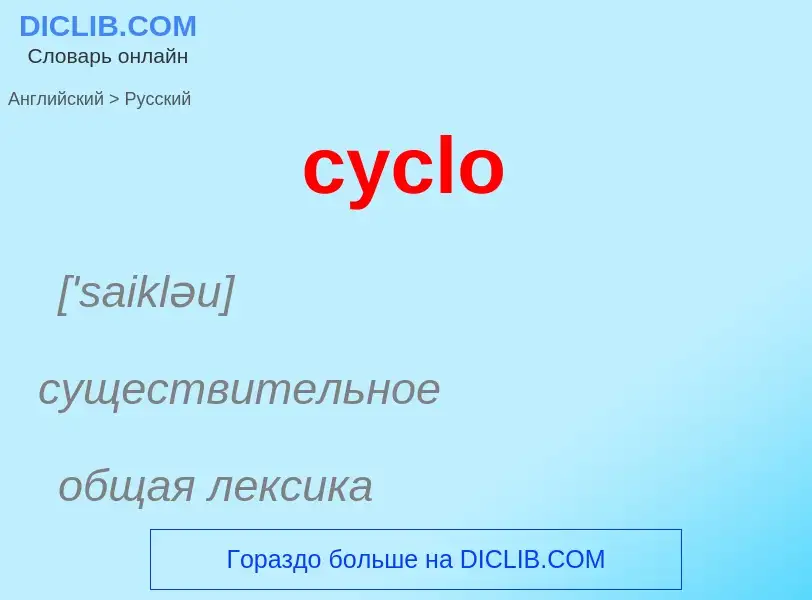 DICLIB.COM
Словарь онлайн

Английский > Русский

cyclo

['saikləu]

существительное

общая лексика

Гораздо больше на DICLIB.COM